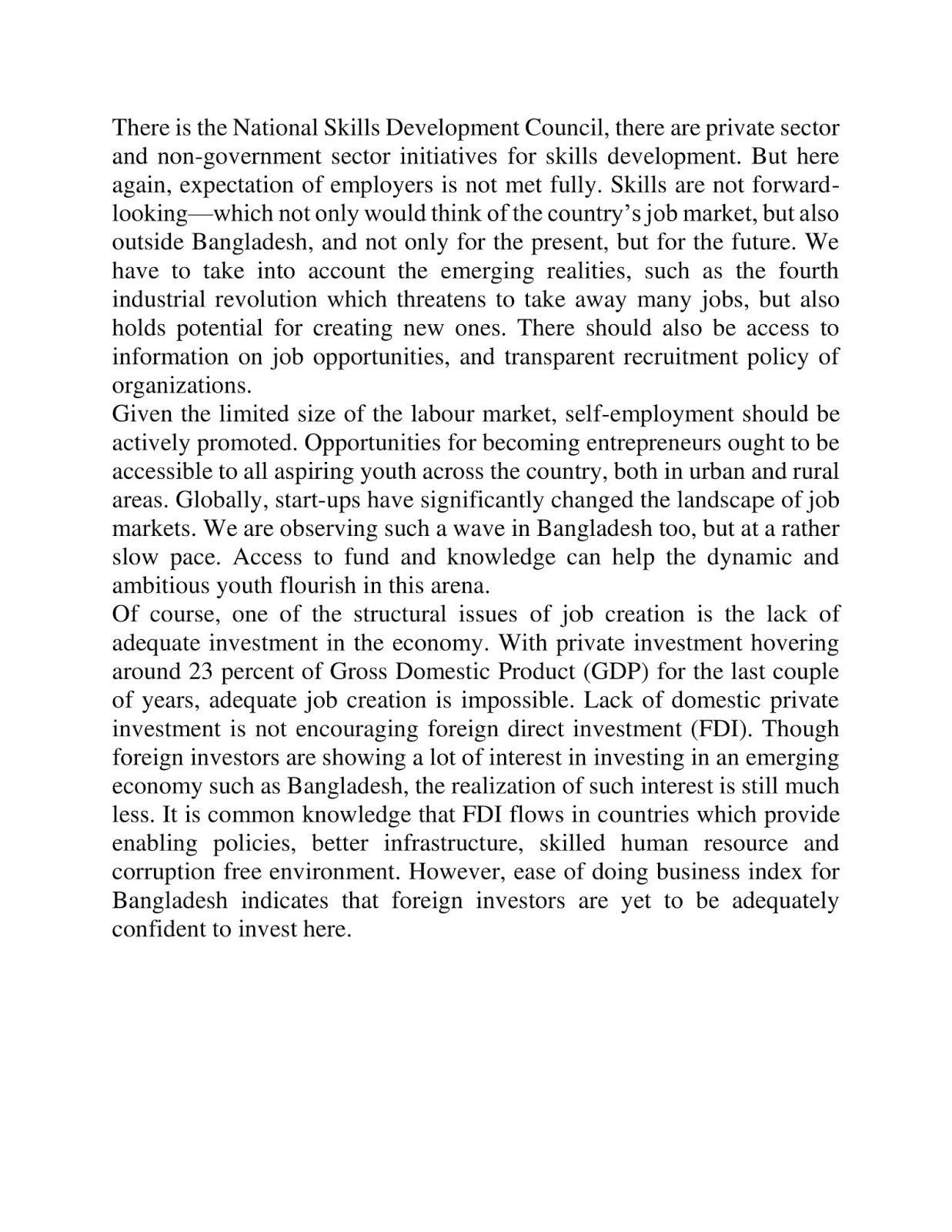 There is the National Skills Development Council, there are private sector and non-government sector initiatives for skills development. But here again, expectation of employers is not met fully. Skills are not forward-looking—which not only would think of the country's job market, but also outside Bangladesh, and not only for the present, but for the future. We have to take into account the emerging realities, such as the fourth industrial revolution which threatens to take away many jobs, but also holds potential for creating new ones. There should also be access to information on job opportunities, and transparent recruitment policy of organizations.

Given the limited size of the labour market, self-employment should be actively promoted. Opportunities for becoming entrepreneurs ought to be accessible to all aspiring youth across the country, both in urban and rural areas. Globally, start-ups have significantly changed the landscape of job markets. We are observing such a wave in Bangladesh too, but at a rather slow pace. Access to fund and knowledge can help the dynamic and ambitious youth flourish in this arena.

Of course, one of the structural issues of job creation is the lack of adequate investment in the economy. With private investment hovering around 23 percent of Gross Domestic Product (GDP) for the last couple of years, adequate job creation is impossible. Lack of domestic private investment is not encouraging foreign direct investment (FDI). Though foreign investors are showing a lot of interest in investing in an emerging economy such as Bangladesh, the realization of such interest is still much less. It is common knowledge that FDI flows in countries which provide enabling policies, better infrastructure, skilled human resource and corruption free environment. However, ease of doing business index for Bangladesh indicates that foreign investors are yet to be adequately confident to invest here.